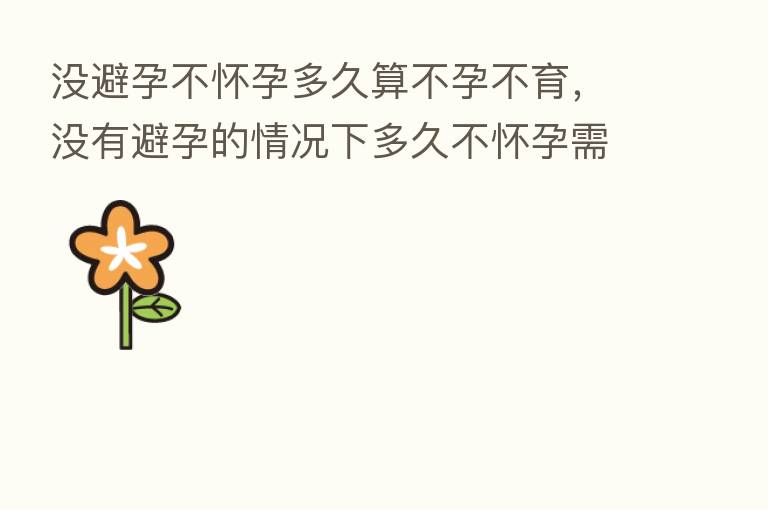 没避孕不怀孕多久算不孕不育，没有避孕的情况下多久不怀孕需